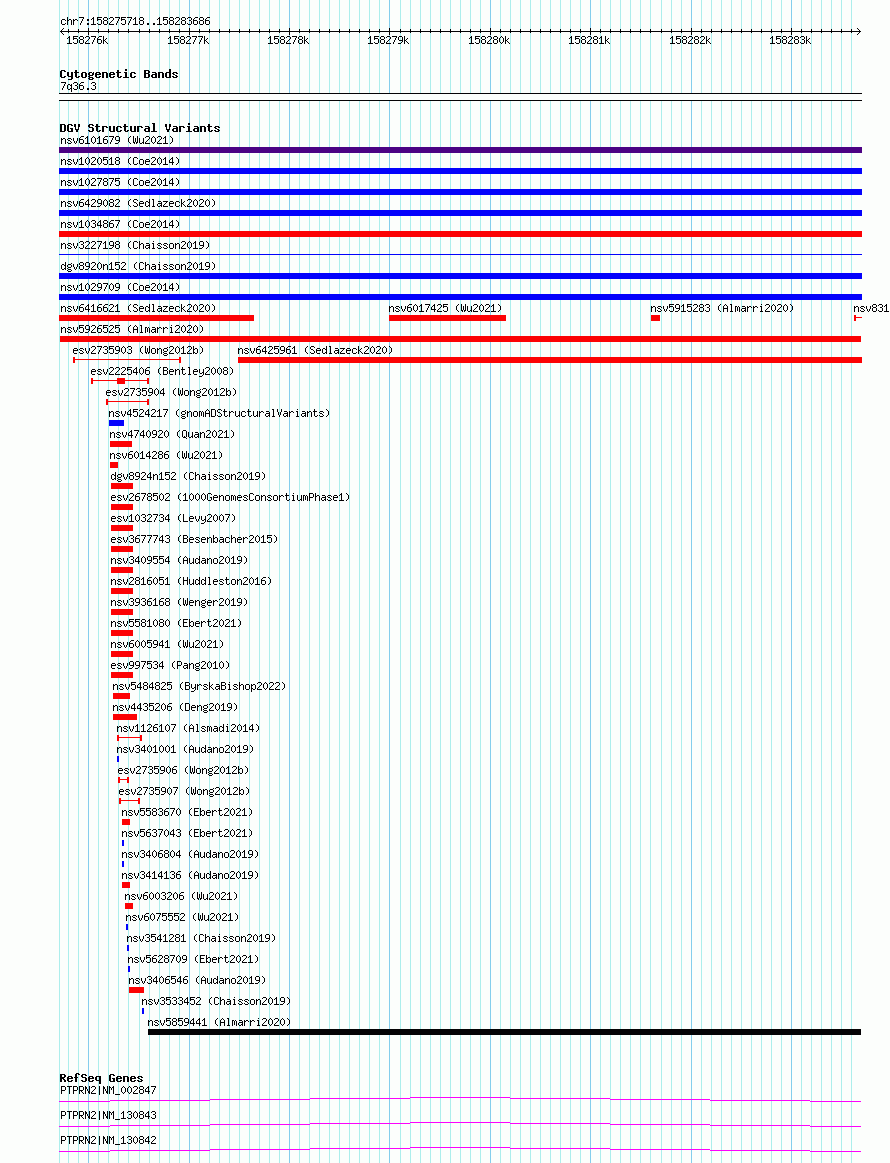 chr7:158275718..158283686

158276k 158277k 158278k 158279k 158280k 158281k 158282k 158283k

Cytogenetic Bands
7q36.3

DGV Structural Variants
nsv6101679 (Wu2021)
nsv1020518 (Coe2014)
nsv1027875 (Coe2014)
nsv6429082 (Sedlazeck2020)
nsv1034867 (Coe2014)
nsv3227198 (Chaisson2019)
dgv8920n152 (Chaisson2019)
nsv1029709 (Coe2014)
nsv6416621 (Sedlazeck2020)
nsv6017425 (Wu2021)
nsv5915283 (Almarri2020)
nsv831
nsv5926525 (Almarri2020)
esv2735903 (Wong2012b)
nsv6425961 (Sedlazeck2020)
esv2225406 (Bentley2008)
esv2735904 (Wong2012b)
nsv4524217 (gnomADStructuralVariants)
nsv4740920 (Quan2021)
nsv6014286 (Wu2021)
dgv8924n152 (Chaisson2019)
esv2678502 (1000GenomesConsortiumPhase1)
esv1032734 (Levy2007)
esv3677743 (Besenbacher2015)
nsv3409554 (Audano2019)
nsv2816051 (Huddleston2016)
nsv3936168 (Wenger2019)
nsv5581080 (Ebert2021)
nsv6005941 (Wu2021)
esv997534 (Pang2010)
nsv5484825 (ByrskaBishop2022)
nsv4435206 (Deng2019)
nsv1126107 (Alsmadi2014)
nsv3401001 (Audano2019)
esv2735906 (Wong2012b)
esv2735907 (Wong2012b)
nsv5583670 (Ebert2021)
nsv5637043 (Ebert2021)
nsv3406804 (Audano2019)
nsv3414136 (Audano2019)
nsv6003206 (Wu2021)
nsv6075552 (Wu2021)
nsv3541281 (Chaisson2019)
nsv5628709 (Ebert2021)
nsv3406546 (Audano2019)
nsv3533452 (Chaisson2019)
nsv5859441 (Almarri2020)

RefSeq Genes
PTPRN2|NM_002847
PTPRN2|NM_130843
PTPRN2|NM_130842